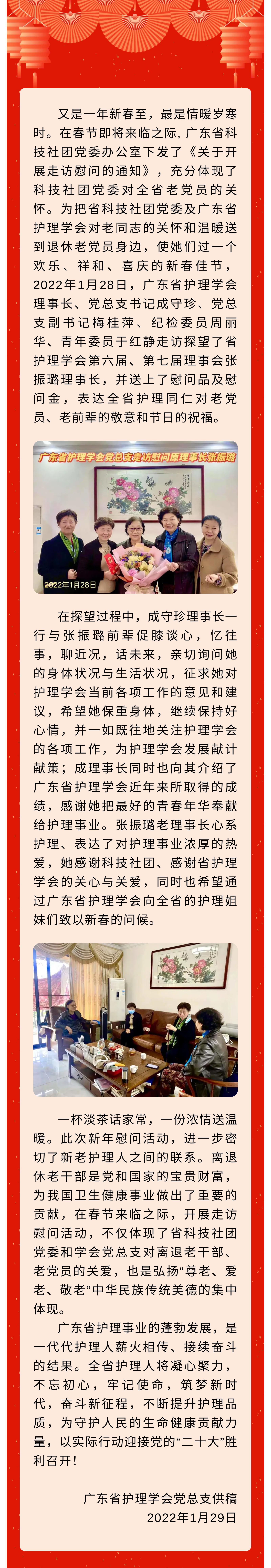 又是一年新春至，最是情暖岁寒时。在春节即将来临之际，广东省科技社团党委办公室下发了《关于开展走访慰问的通知》，充分体现了科技社团党委对全省老党员的关怀。为把省科技社团党委及广东省护理学会对老同志的关怀和温暖送到退休老党员身边，使她们过一个欢乐、祥和、喜庆的新春佳节，2022年1月28日，广东省护理学会理事长、党总支书记成守珍、党总支副书记梅桂萍、纪检委员周丽华、青年委员于红静走访探望了省护理学会第六届、第七届理事会张振璐理事长，并送上了慰问品及慰问金，表达全省护理同仁对老党员、老前辈的敬意和节日的祝福。

广东省护理学会党总支走访慰问原理事长张振璐

2022年1月28日

在探望过程中，成守珍理事长一行与张振璐前辈促膝谈心，忆往事，聊近况，话未来，亲切询问她的身体状况与生活状况，征求她对护理学会当前各项工作的意见和建议，希望她保重身体，继续保持好心情，并一如既往地关注护理学会的各项工作，为护理学会发展献计献策；成理事长同时也向其介绍了广东省护理学会近年来所取得的成绩，感谢她把最好的青春年华奉献给护理事业。张振璐老理事长心系护理、表达了对护理事业浓厚的热爱，她感谢科技社团、感谢省护理学会的关心与关爱，同时也希望通过广东省护理学会向全省的护理姐妹们致以新春的问候。

一杯淡茶话家常，一份浓情送温暖。此次新年慰问活动，进一步密切了新老护理人之间的联系。离退休老干部是党和国家的宝贵财富，为我国卫生健康事业做出了重要的贡献，在春节来临之际，开展走访慰问活动，不仅体现了省科技社团党委和学会党总支对离退老干部、老党员的关爱，也是弘扬“尊老、爱老、敬老”中华民族传统美德的集中体现。

广东省护理事业的蓬勃发展，是一代代护理人薪火相传、接续奋斗的结果。全省护理人将凝心聚力，不忘初心，牢记使命，筑梦新时代，奋斗新征程，不断提升护理品质，为守护人民的生命健康贡献力量，以实际行动迎接党的“二十大”胜利召开！

广东省护理学会党总支供稿
2022年1月29日